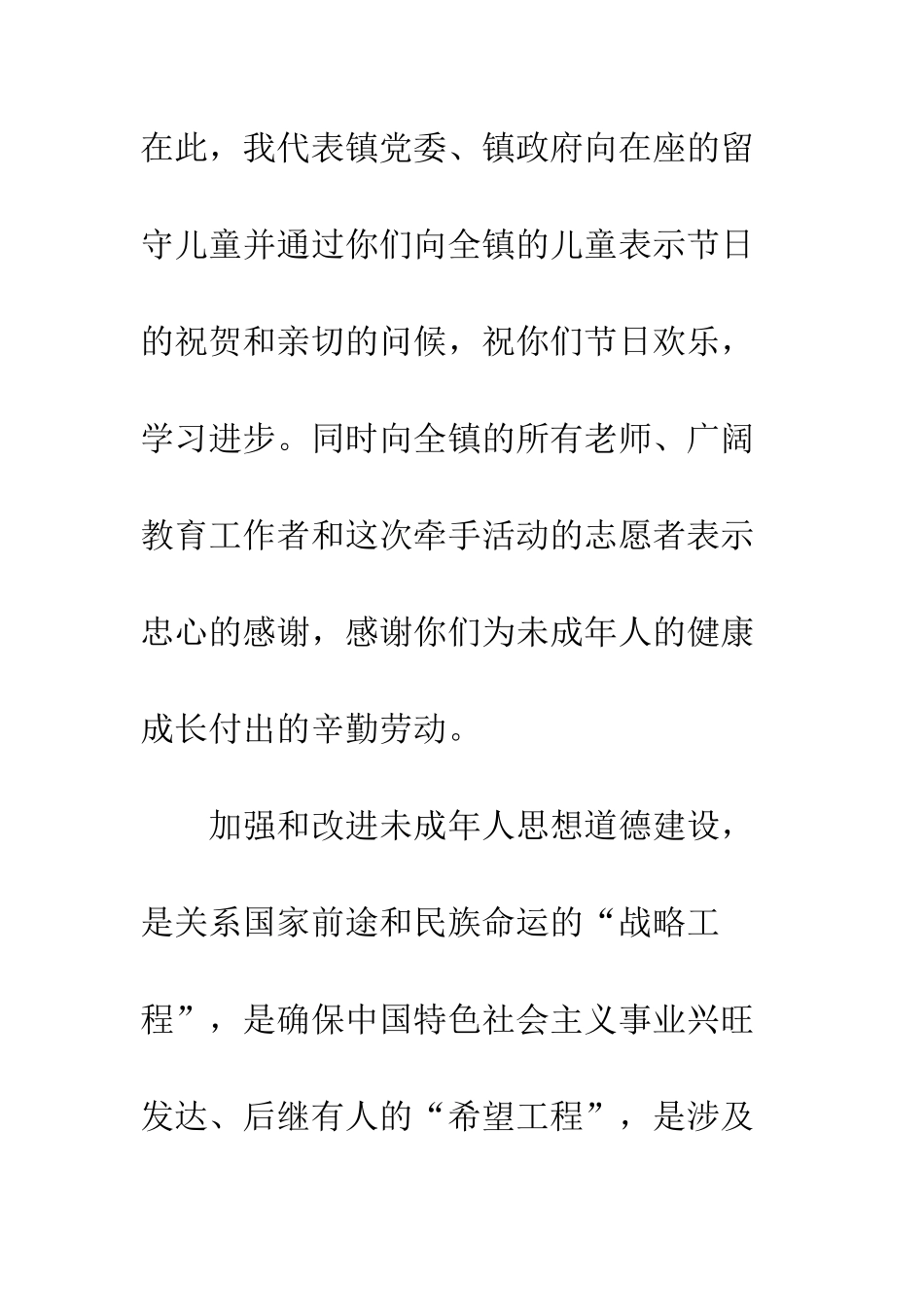 在此，我代表镇党委、镇政府向在座的留守儿童并通过你们向全镇的儿童表示节日的祝贺和亲切的问候，祝你们节日欢乐，学习进步。同时向全镇的所有老师、广阔教育工作者和这次牵手活动的志愿者表示忠心的感谢，感谢你们为未成年人的健康成长付出的辛勤劳动。

加强和改进未成年人思想道德建设，是关系国家前途和民族命运的“战略工程”，是确保中国特色社会主义事业兴旺发达、后继有人的“希望工程”，是涉及